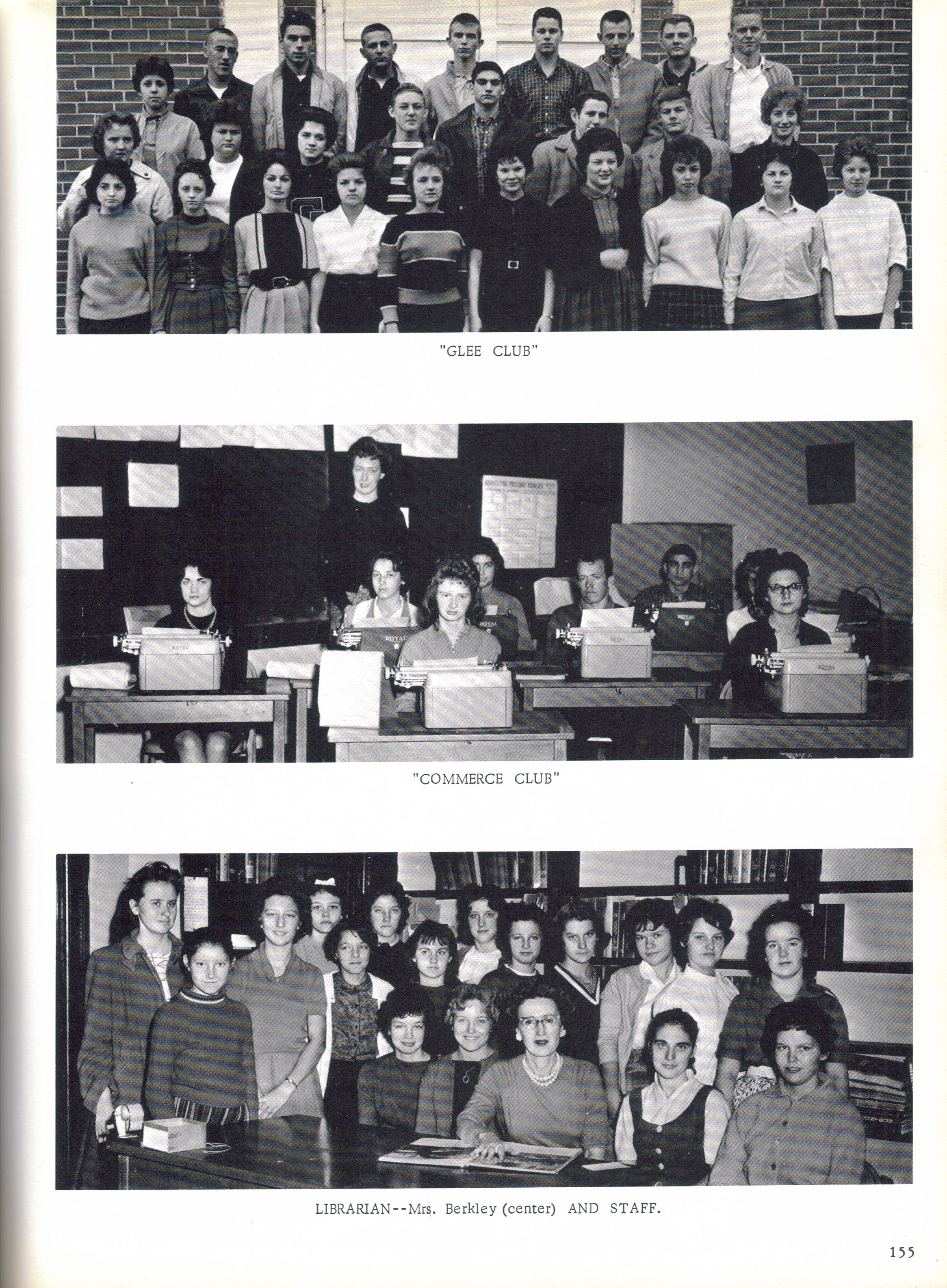 "GLEE CLUB"

ROYAL

ROYAL

ROYAL

ROYAL

"COMMERCE CLUB"

LIBRARIAN--Mrs. Berkley (center) AND STAFF.

155